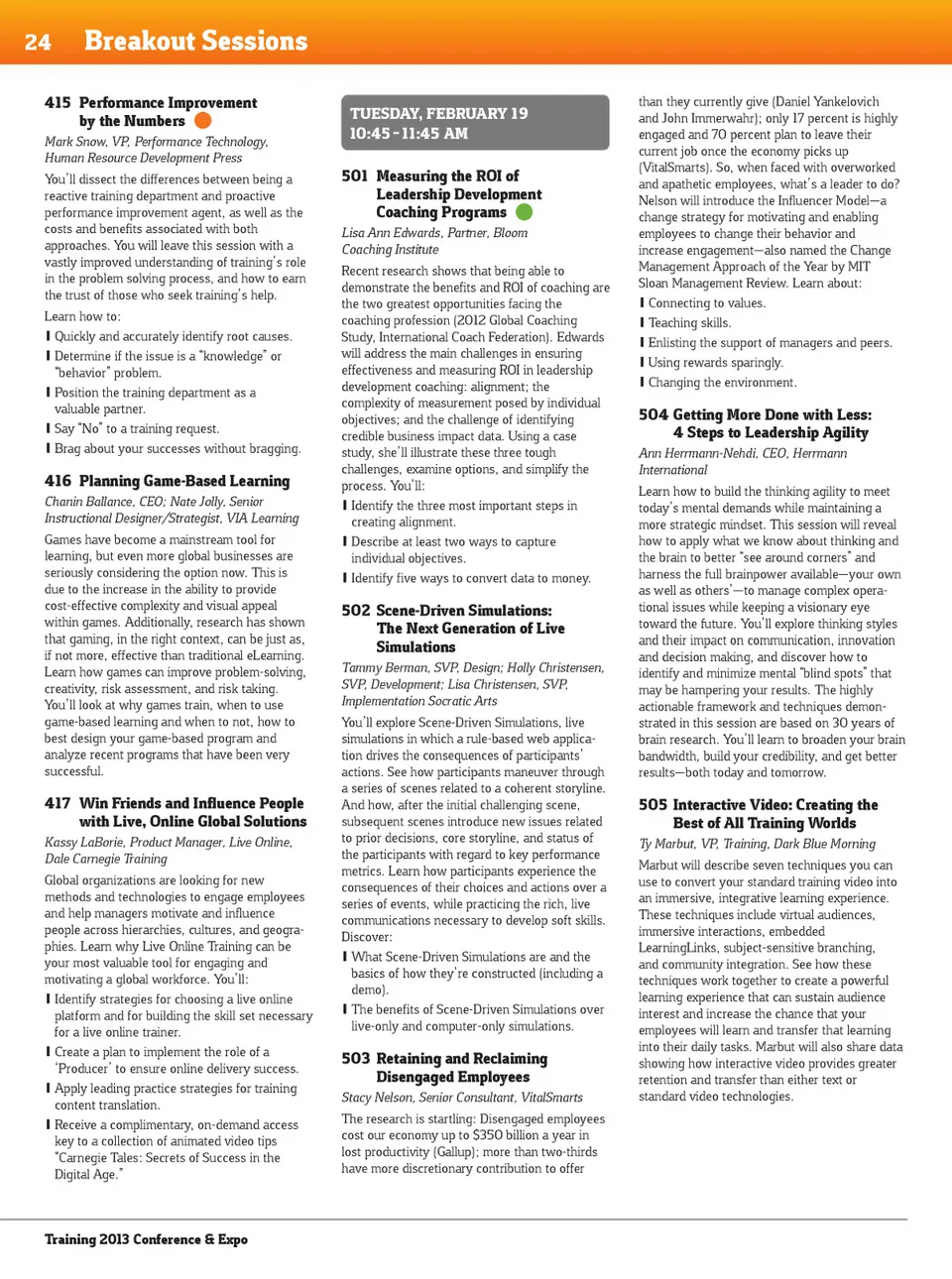 24 Breakout Sessions

415 Performance Improvement by the Numbers

Mark Snow, VP, Performance Technology, Human Resource Development Press

You'll dissect the differences between being a reactive training department and proactive performance improvement agent, as well as the costs and benefits associated with both approaches. You will leave this session with a vastly improved understanding of training's role in the problem solving process, and how to earn the trust of those who seek training's help.

Learn how to:

I Quickly and accurately identify root causes.

I Determine if the issue is a "knowledge" or "behavior" problem.

I Position the training department as a valuable partner.

I Say "No" to a training request.

I Brag about your successes without bragging.

416 Planning Game-Based Learning

Chanin Ballance, CEO; Nate Jolly, Senior Instructional Designer/Strategist, VIA Learning

Games have become a mainstream tool for learning, but even more global businesses are seriously considering the option now. This is due to the increase in the ability to provide cost-effective complexity and visual appeal within games. Additionally, research has shown that gaming, in the right context, can be just as, if not more, effective than traditional eLearning. Learn how games can improve problem-solving, creativity, risk assessment, and risk taking. You'll look at why games train, when to use game-based learning and when to not, how to best design your game-based program and analyze recent programs that have been very successful.

417 Win Friends and Influence People with Live, Online Global Solutions

Kassy LaBorie, Product Manager, Live Online, Dale Carnegie Training

Global organizations are looking for new methods and technologies to engage employees and help managers motivate and influence people across hierarchies, cultures, and geographies. Learn why Live Online Training can be your most valuable tool for engaging and motivating a global workforce. You'll:

I Identify strategies for choosing a live online platform and for building the skill set necessary for a live online trainer.

I Create a plan to implement the role of a 'Producer' to ensure online delivery success.

I Apply leading practice strategies for training content translation.

I Receive a complimentary, on-demand access key to a collection of animated video tips "Carnegie Tales: Secrets of Success in the Digital Age."

TUESDAY, FEBRUARY 19
10:45 - 11:45 AM

501 Measuring the ROI of Leadership Development Coaching Programs

Lisa Ann Edwards, Partner, Bloom Coaching Institute

Recent research shows that being able to demonstrate the benefits and ROI of coaching are the two greatest opportunities facing the coaching profession (2012 Global Coaching Study, International Coach Federation). Edwards will address the main challenges in ensuring effectiveness and measuring ROI in leadership development coaching: alignment; the complexity of measurement posed by individual objectives; and the challenge of identifying credible business impact data. Using a case study, she'll illustrate these three tough challenges, examine options, and simplify the process. You'll:

I Identify the three most important steps in creating alignment.

I Describe at least two ways to capture individual objectives.

I Identify five ways to convert data to money.

502 Scene-Driven Simulations: The Next Generation of Live Simulations

Tammy Berman, SVP, Design; Holly Christensen, SVP, Development; Lisa Christensen, SVP, Implementation Socratic Arts

You'll explore Scene-Driven Simulations, live simulations in which a rule-based web application drives the consequences of participants' actions. See how participants maneuver through a series of scenes related to a coherent storyline. And how, after the initial challenging scene, subsequent scenes introduce new issues related to prior decisions, core storyline, and status of the participants with regard to key performance metrics. Learn how participants experience the consequences of their choices and actions over a series of events, while practicing the rich, live communications necessary to develop soft skills. Discover:

I What Scene-Driven Simulations are and the basics of how they're constructed (including a demo).

I The benefits of Scene-Driven Simulations over live-only and computer-only simulations.

503 Retaining and Reclaiming Disengaged Employees

Stacy Nelson, Senior Consultant, VitalSmarts

The research is startling: Disengaged employees cost our economy up to $350 billion a year in lost productivity (Gallup); more than two-thirds have more discretionary contribution to offer than they currently give (Daniel Yankelovich and John Immerwahr); only 17 percent is highly engaged and 70 percent plan to leave their current job once the economy picks up (VitalSmarts). So, when faced with overworked and apathetic employees, what's a leader to do? Nelson will introduce the Influencer Model—a change strategy for motivating and enabling employees to change their behavior and increase engagement—also named the Change Management Approach of the Year by MIT Sloan Management Review. Learn about:

I Connecting to values.

I Teaching skills.

I Enlisting the support of managers and peers.

I Using rewards sparingly.

I Changing the environment.

504 Getting More Done with Less: 4 Steps to Leadership Agility

Ann Herrmann-Nehdi, CEO, Herrmann International

Learn how to build the thinking agility to meet today's mental demands while maintaining a more strategic mindset. This session will reveal how to apply what we know about thinking and the brain to better "see around corners" and harness the full brainpower available—your own as well as others'—to manage complex operational issues while keeping a visionary eye toward the future. You'll explore thinking styles and their impact on communication, innovation and decision making, and discover how to identify and minimize mental "blind spots" that may be hampering your results. The highly actionable framework and techniques demonstrated in this session are based on 30 years of brain research. You'll learn to broaden your brain bandwidth, build your credibility, and get better results—both today and tomorrow.

505 Interactive Video: Creating the Best of All Training Worlds

Ty Marbut, VP, Training, Dark Blue Morning

Marbut will describe seven techniques you can use to convert your standard training video into an immersive, integrative learning experience. These techniques include virtual audiences, immersive interactions, embedded LearningLinks, subject-sensitive branching, and community integration. See how these techniques work together to create a powerful learning experience that can sustain audience interest and increase the chance that your employees will learn and transfer that learning into their daily tasks. Marbut will also share data showing how interactive video provides greater retention and transfer than either text or standard video technologies.

Training 2013 Conference & Expo